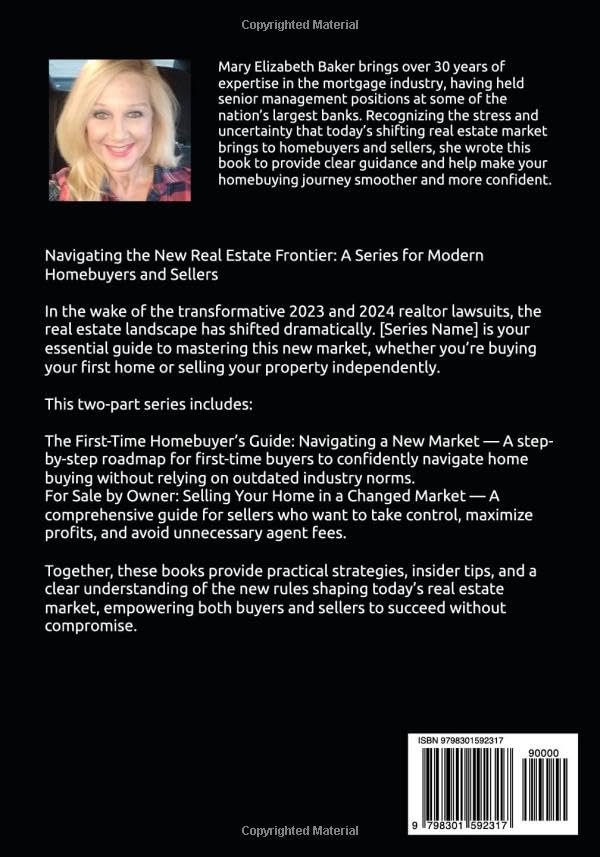 Copyrighted Material

Mary Elizabeth Baker brings over 30 years of expertise in the mortgage industry, having held senior management positions at some of the nation's largest banks. Recognizing the stress and uncertainty that today's shifting real estate market brings to homebuyers and sellers, she wrote this book to provide clear guidance and help make your homebuying journey smoother and more confident.

Navigating the New Real Estate Frontier: A Series for Modern Homebuyers and Sellers

In the wake of the transformative 2023 and 2024 realtor lawsuits, the real estate landscape has shifted dramatically. [Series Name] is your essential guide to mastering this new market, whether you're buying your first home or selling your property independently.

This two-part series includes:

The First-Time Homebuyer's Guide: Navigating a New Market — A step-by-step roadmap for first-time buyers to confidently navigate home buying without relying on outdated industry norms.
For Sale by Owner: Selling Your Home in a Changed Market — A comprehensive guide for sellers who want to take control, maximize profits, and avoid unnecessary agent fees.

Together, these books provide practical strategies, insider tips, and a clear understanding of the new rules shaping today's real estate market, empowering both buyers and sellers to succeed without compromise.

ISBN 9798301592317

90000

9 798301 592317

Copyrighted Material